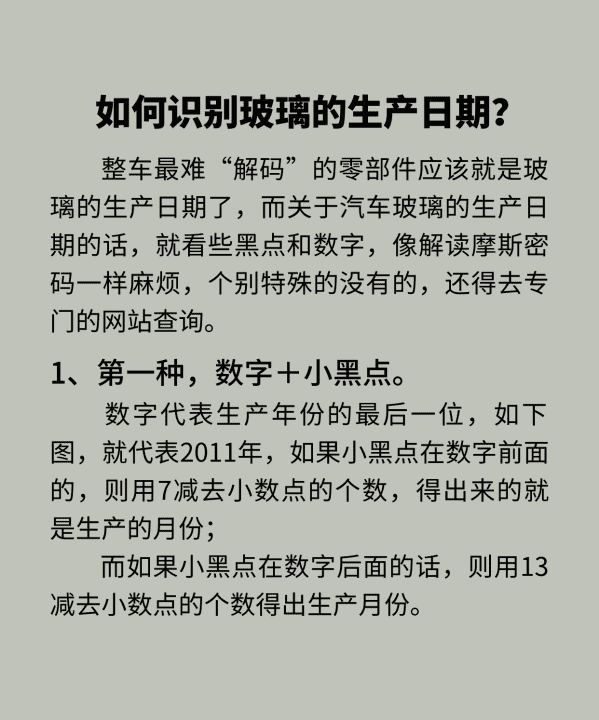 如何识别玻璃的生产日期?

整车最难“解码”的零部件应该就是玻璃的生产日期了，而关于汽车玻璃的生产日期的话，就看些黑点和数字，像解读摩斯密码一样麻烦，个别特殊的没有的，还得去专门的网站查询。

1、第一种，数字＋小黑点。

数字代表生产年份的最后一位，如下图，就代表2011年，如果小黑点在数字前面的，则用7减去小数点的个数，得出来的就是生产的月份;

而如果小黑点在数字后面的话，则用13减去小数点的个数得出生产月份。